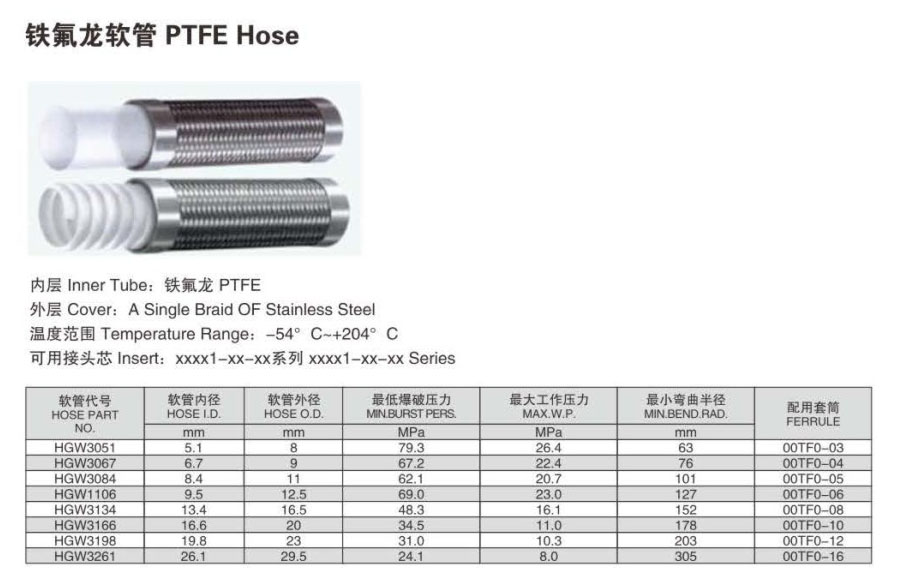 铁氟龙软管 PTFE Hose

内层 Inner Tube：铁氟龙 PTFE
外层 Cover：A Single Braid OF Stainless Steel
温度范围 Temperature Range：-54° C~+204° C
可用接头芯 Insert：xxxx1-xx-xx系列 xxxx1-xx-xx Series

| 软管代号 HOSE PART NO. | 软管内径 HOSE I.D. mm | 软管外径 HOSE O.D. mm | 最低爆破压力 MIN.BURST PERS. MPa | 最大工作压力 MAX.W.P. MPa | 最小弯曲半径 MIN.BEND.RAD. mm | 配用套筒 FERRULE |
|---|---|---|---|---|---|---|
| HGW3051 | 5.1 | 8 | 79.3 | 26.4 | 63 | 00TF0-03 |
| HGW3067 | 6.7 | 9 | 67.2 | 22.4 | 76 | 00TF0-04 |
| HGW3084 | 8.4 | 11 | 62.1 | 20.7 | 101 | 00TF0-05 |
| HGW1106 | 9.5 | 12.5 | 69.0 | 23.0 | 127 | 00TF0-06 |
| HGW3134 | 13.4 | 16.5 | 48.3 | 16.1 | 152 | 00TF0-08 |
| HGW3166 | 16.6 | 20 | 34.5 | 11.0 | 178 | 00TF0-10 |
| HGW3198 | 19.8 | 23 | 31.0 | 10.3 | 203 | 00TF0-12 |
| HGW3261 | 26.1 | 29.5 | 24.1 | 8.0 | 305 | 00TF0-16 |